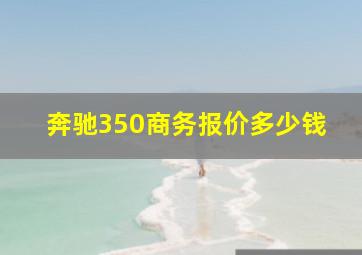 奔驰350商务报价多少钱